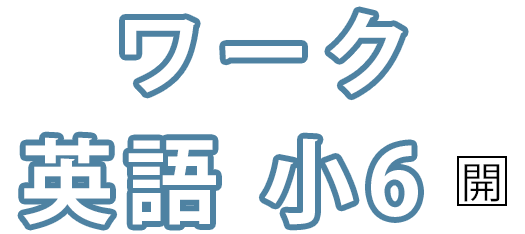 ワーク

英語 小6 開